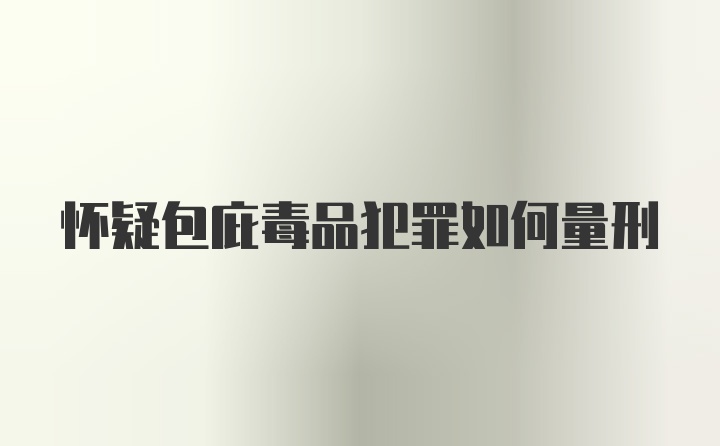 怀疑包庇毒品犯罪如何量刑